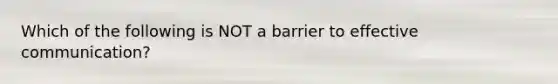 Which of the following is NOT a barrier to effective communication?